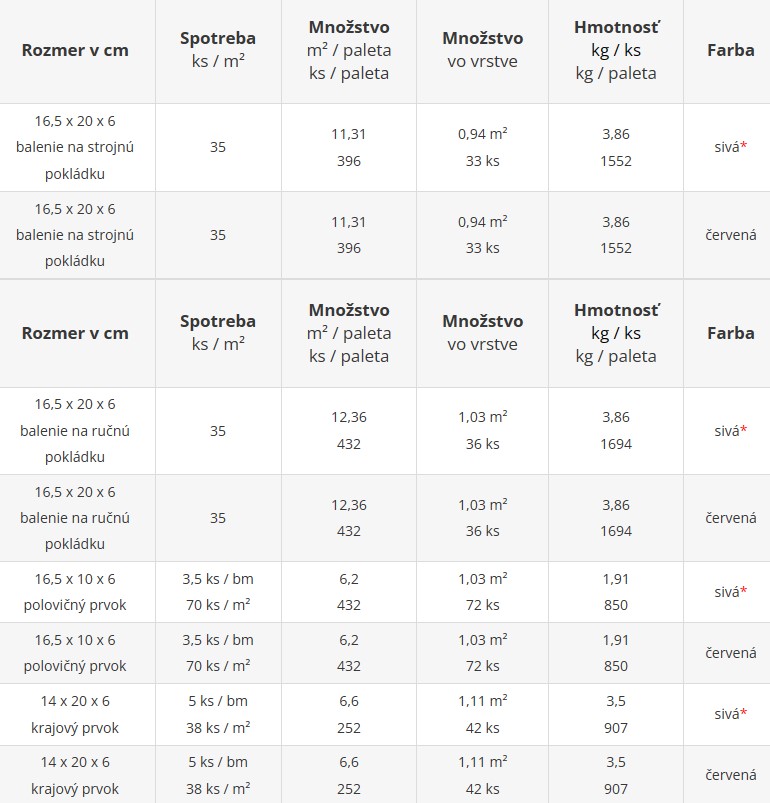 | Rozmer v cm | Spotreba ks / m² | Množstvo m² / paleta ks / paleta | Množstvo vo vrstve | Hmotnosť kg / ks kg / paleta | Farba |
|---|---|---|---|---|---|
| 16,5 x 20 x 6 balenie na strojnú pokládku | 35 | 11,31 396 | 0,94 m² 33 ks | 3,86 1552 | sivá* |
| 16,5 x 20 x 6 balenie na strojnú pokládku | 35 | 11,31 396 | 0,94 m² 33 ks | 3,86 1552 | červená |

| Rozmer v cm | Spotreba ks / m² | Množstvo m² / paleta ks / paleta | Množstvo vo vrstve | Hmotnosť kg / ks kg / paleta | Farba |
|---|---|---|---|---|---|
| 16,5 x 20 x 6 balenie na ručnú pokládku | 35 | 12,36 432 | 1,03 m² 36 ks | 3,86 1694 | sivá* |
| 16,5 x 20 x 6 balenie na ručnú pokládku | 35 | 12,36 432 | 1,03 m² 36 ks | 3,86 1694 | červená |
| 16,5 x 10 x 6 polovičný prvok | 3,5 ks / bm 70 ks / m² | 6,2 432 | 1,03 m² 72 ks | 1,91 850 | sivá* |
| 16,5 x 10 x 6 polovičný prvok | 3,5 ks / bm 70 ks / m² | 6,2 432 | 1,03 m² 72 ks | 1,91 850 | červená |
| 14 x 20 x 6 krajový prvok | 5 ks / bm 38 ks / m² | 6,6 252 | 1,11 m² 42 ks | 3,5 907 | sivá* |
| 14 x 20 x 6 krajový prvok | 5 ks / bm 38 ks / m² | 6,6 252 | 1,11 m² 42 ks | 3,5 907 | červená |